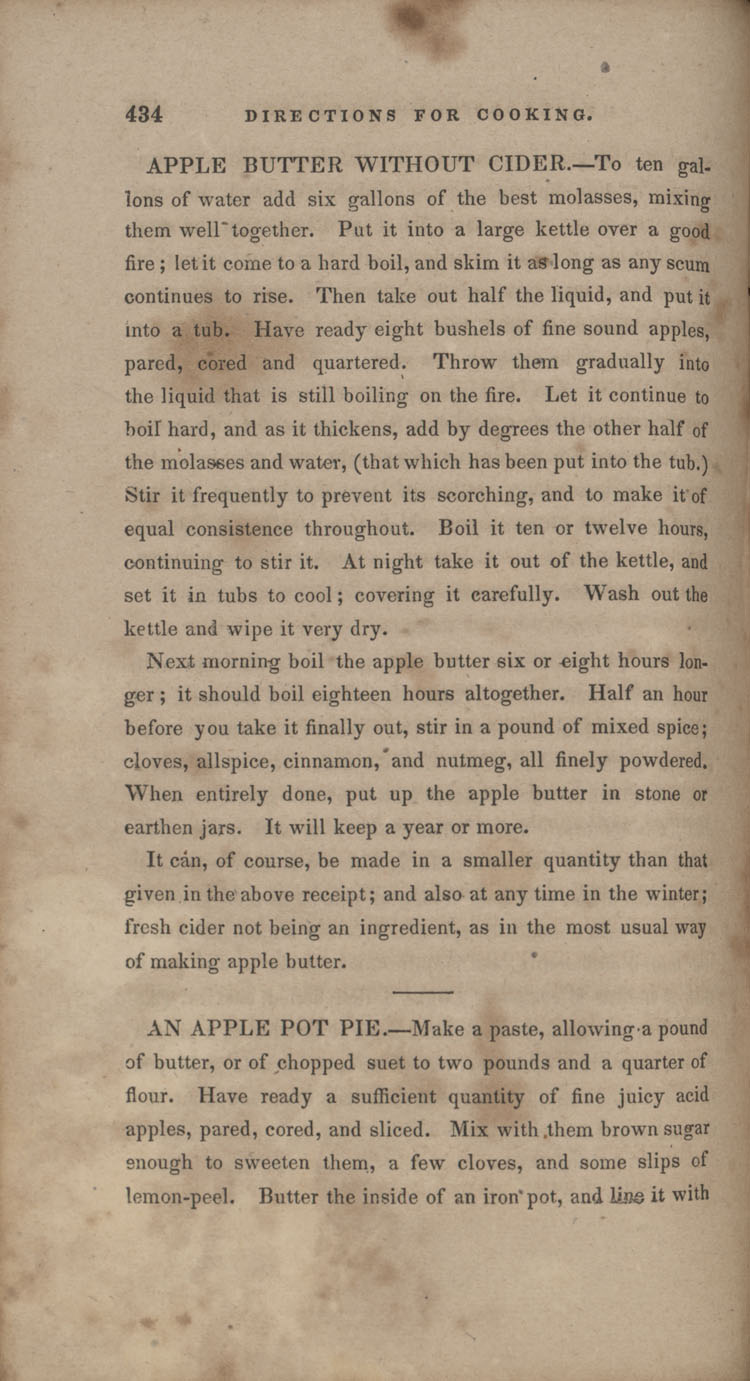 434 DIRECTIONS FOR COOKING.

APPLE BUTTER WITHOUT CIDER.—To ten gallons of water add six gallons of the best molasses, mixing them well together. Put it into a large kettle over a good fire; let it come to a hard boil, and skim it as long as any scum continues to rise. Then take out half the liquid, and put it into a tub. Have ready eight bushels of fine sound apples, pared, cored and quartered. Throw them gradually into the liquid that is still boiling on the fire. Let it continue to boil hard, and as it thickens, add by degrees the other half of the molasses and water, (that which has been put into the tub.) Stir it frequently to prevent its scorching, and to make it of equal consistence throughout. Boil it ten or twelve hours, continuing to stir it. At night take it out of the kettle, and set it in tubs to cool; covering it carefully. Wash out the kettle and wipe it very dry.

Next morning boil the apple butter six or eight hours longer; it should boil eighteen hours altogether. Half an hour before you take it finally out, stir in a pound of mixed spice; cloves, allspice, cinnamon, and nutmeg, all finely powdered. When entirely done, put up the apple butter in stone or earthen jars. It will keep a year or more.

It cán, of course, be made in a smaller quantity than that given in the above receipt; and also at any time in the winter; fresh cider not being an ingredient, as in the most usual way of making apple butter.

AN APPLE POT PIE.—Make a paste, allowing a pound of butter, or of chopped suet to two pounds and a quarter of flour. Have ready a sufficient quantity of fine juicy acid apples, pared, cored, and sliced. Mix with them brown sugar enough to sweeten them, a few cloves, and some slips of lemon-peel. Butter the inside of an iron pot, and line it with